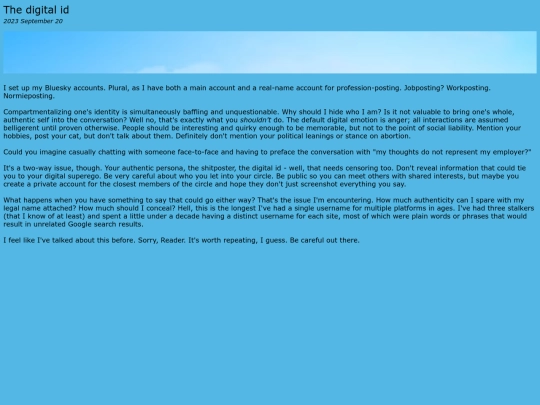 The digital id

2023 September 20

I set up my Bluesky accounts. Plural, as I have both a main account and a real-name account for profession-posting. Jobposting? Workposting. Normieposting.

Compartmentalizing one's identity is simultaneously baffling and unquestionable. Why should I hide who I am? Is it not valuable to bring one's whole, authentic self into the conversation? Well no, that's exactly what you shouldn't do. The default digital emotion is anger; all interactions are assumed belligerent until proven otherwise. People should be interesting and quirky enough to be memorable, but not to the point of social liability. Mention your hobbies, post your cat, but don't talk about them. Definitely don't mention your political leanings or stance on abortion.

Could you imagine casually chatting with someone face-to-face and having to preface the conversation with "my thoughts do not represent my employer?"

It's a two-way issue, though. Your authentic persona, the shitposter, the digital id - well, that needs censoring too. Don't reveal information that could tie you to your digital superego. Be very careful about who you let into your circle. Be public so you can meet others with shared interests, but maybe you create a private account for the closest members of the circle and hope they don't just screenshot everything you say.

What happens when you have something to say that could go either way? That's the issue I'm encountering. How much authenticity can I spare with my legal name attached? How much should I conceal? Hell, this is the longest I've had a single username for multiple platforms in ages. I've had three stalkers (that I know of at least) and spent a little under a decade having a distinct username for each site, most of which were plain words or phrases that would result in unrelated Google search results.

I feel like I've talked about this before. Sorry, Reader. It's worth repeating, I guess. Be careful out there.